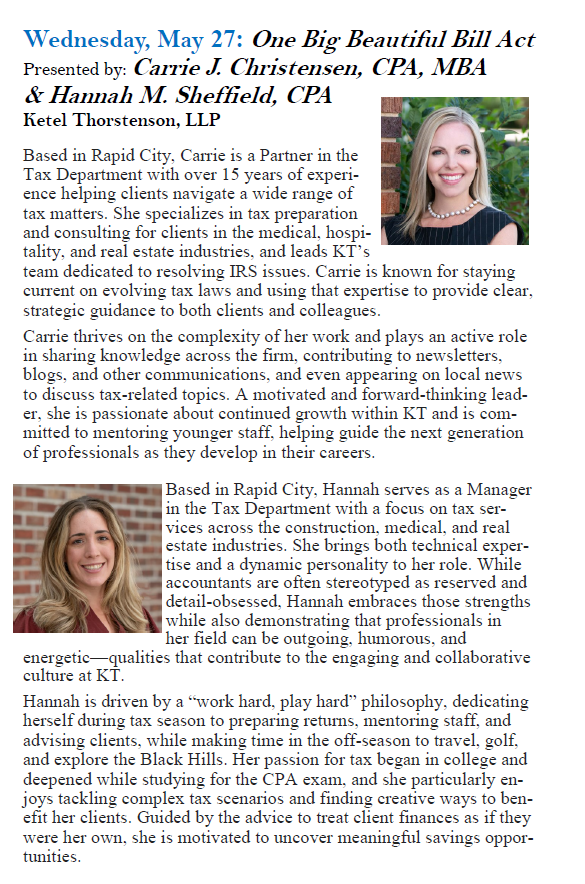 Wednesday, May 27: One Big Beautiful Bill Act
Presented by: Carrie J. Christensen, CPA, MBA & Hannah M. Sheffield, CPA
Ketel Thorstenson, LLP

Based in Rapid City, Carrie is a Partner in the Tax Department with over 15 years of experience helping clients navigate a wide range of tax matters. She specializes in tax preparation and consulting for clients in the medical, hospitality, and real estate industries, and leads KT's team dedicated to resolving IRS issues. Carrie is known for staying current on evolving tax laws and using that expertise to provide clear, strategic guidance to both clients and colleagues.

Carrie thrives on the complexity of her work and plays an active role in sharing knowledge across the firm, contributing to newsletters, blogs, and other communications, and even appearing on local news to discuss tax-related topics. A motivated and forward-thinking leader, she is passionate about continued growth within KT and is committed to mentoring younger staff, helping guide the next generation of professionals as they develop in their careers.

Based in Rapid City, Hannah serves as a Manager in the Tax Department with a focus on tax services across the construction, medical, and real estate industries. She brings both technical expertise and a dynamic personality to her role. While accountants are often stereotyped as reserved and detail-obsessed, Hannah embraces those strengths while also demonstrating that professionals in her field can be outgoing, humorous, and energetic—qualities that contribute to the engaging and collaborative culture at KT.

Hannah is driven by a "work hard, play hard" philosophy, dedicating herself during tax season to preparing returns, mentoring staff, and advising clients, while making time in the off-season to travel, golf, and explore the Black Hills. Her passion for tax began in college and deepened while studying for the CPA exam, and she particularly enjoys tackling complex tax scenarios and finding creative ways to benefit her clients. Guided by the advice to treat client finances as if they were her own, she is motivated to uncover meaningful savings opportunities.